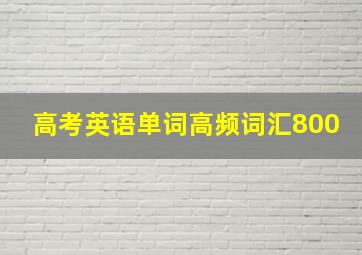 高考英语单词高频词汇800